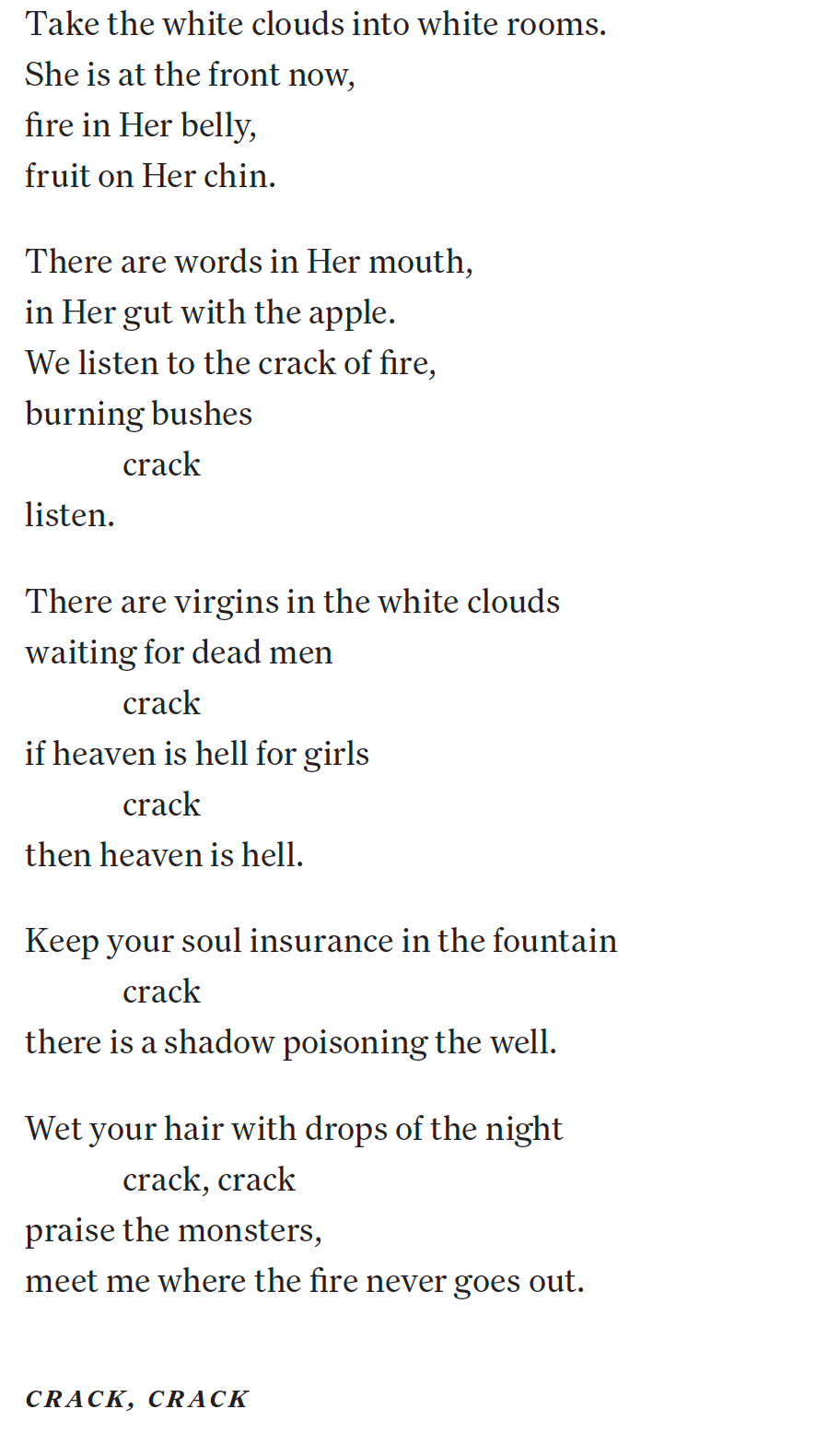 Take the white clouds into white rooms.
She is at the front now,
fire in Her belly,
fruit on Her chin.

There are words in Her mouth,
in Her gut with the apple.
We listen to the crack of fire,
burning bushes
crack
listen.

There are virgins in the white clouds
waiting for dead men
crack
if heaven is hell for girls
crack
then heaven is hell.

Keep your soul insurance in the fountain
crack
there is a shadow poisoning the well.

Wet your hair with drops of the night
crack, crack
praise the monsters,
meet me where the fire never goes out.

CRACK, CRACK